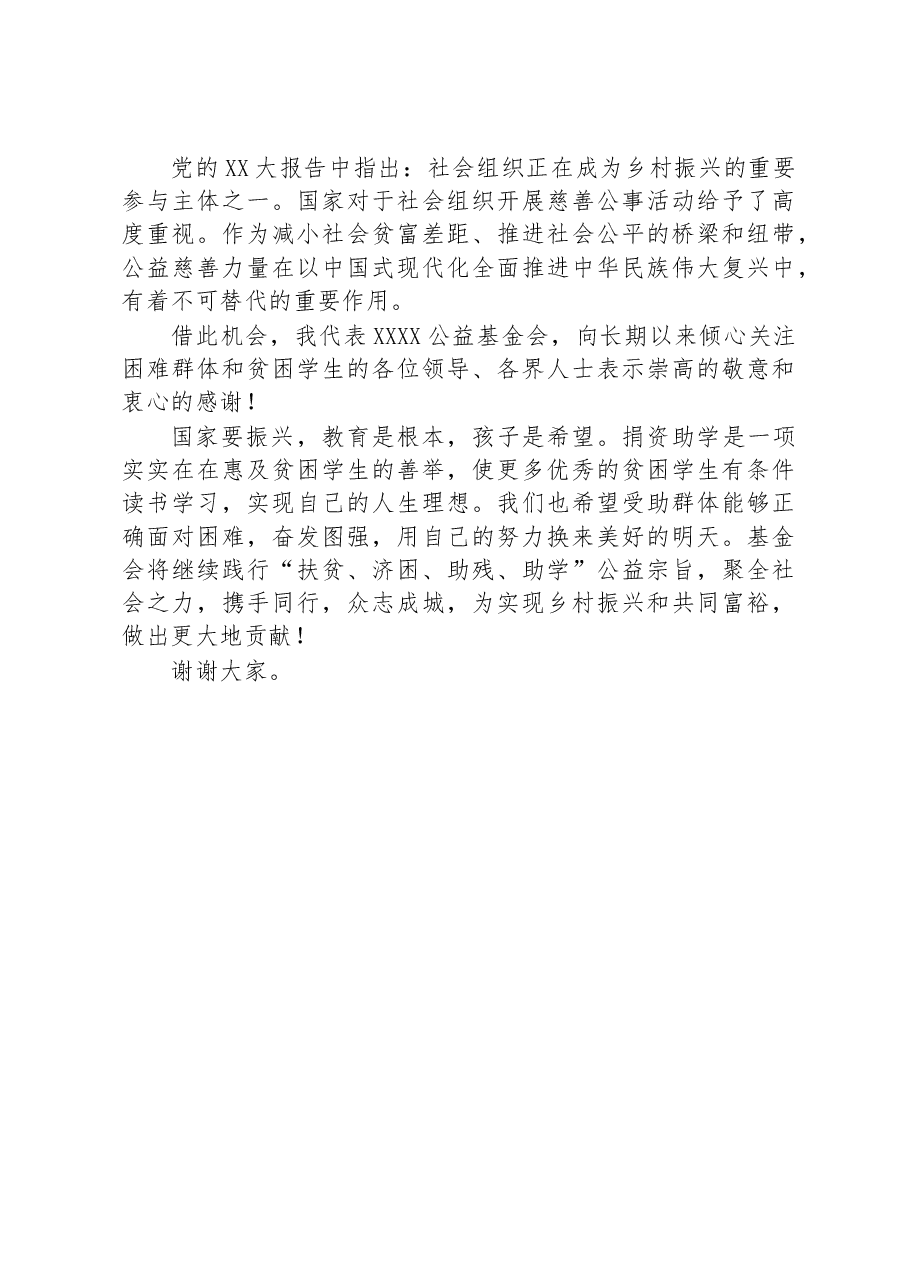 党的XX大报告中指出：社会组织正在成为乡村振兴的重要参与主体之一。国家对于社会组织开展慈善公事活动给予了高度重视。作为减小社会贫富差距、推进社会公平的桥梁和纽带，公益慈善力量在以中国式现代化全面推进中华民族伟大复兴中，有着不可替代的重要作用。

借此机会，我代表XXXX公益基金会，向长期以来倾心关注困难群体和贫困学生的各位领导、各界人士表示崇高的敬意和衷心的感谢！

国家要振兴，教育是根本，孩子是希望。捐资助学是一项实实在在惠及贫困学生的善举，使更多优秀的贫困学生有条件读书学习，实现自己的人生理想。我们也希望受助群体能够正确面对困难，奋发图强，用自己的努力换来美好的明天。基金会将继续践行“扶贫、济困、助残、助学”公益宗旨，聚全社会之力，携手同行，众志成城，为实现乡村振兴和共同富裕，做出更大地贡献！

谢谢大家。